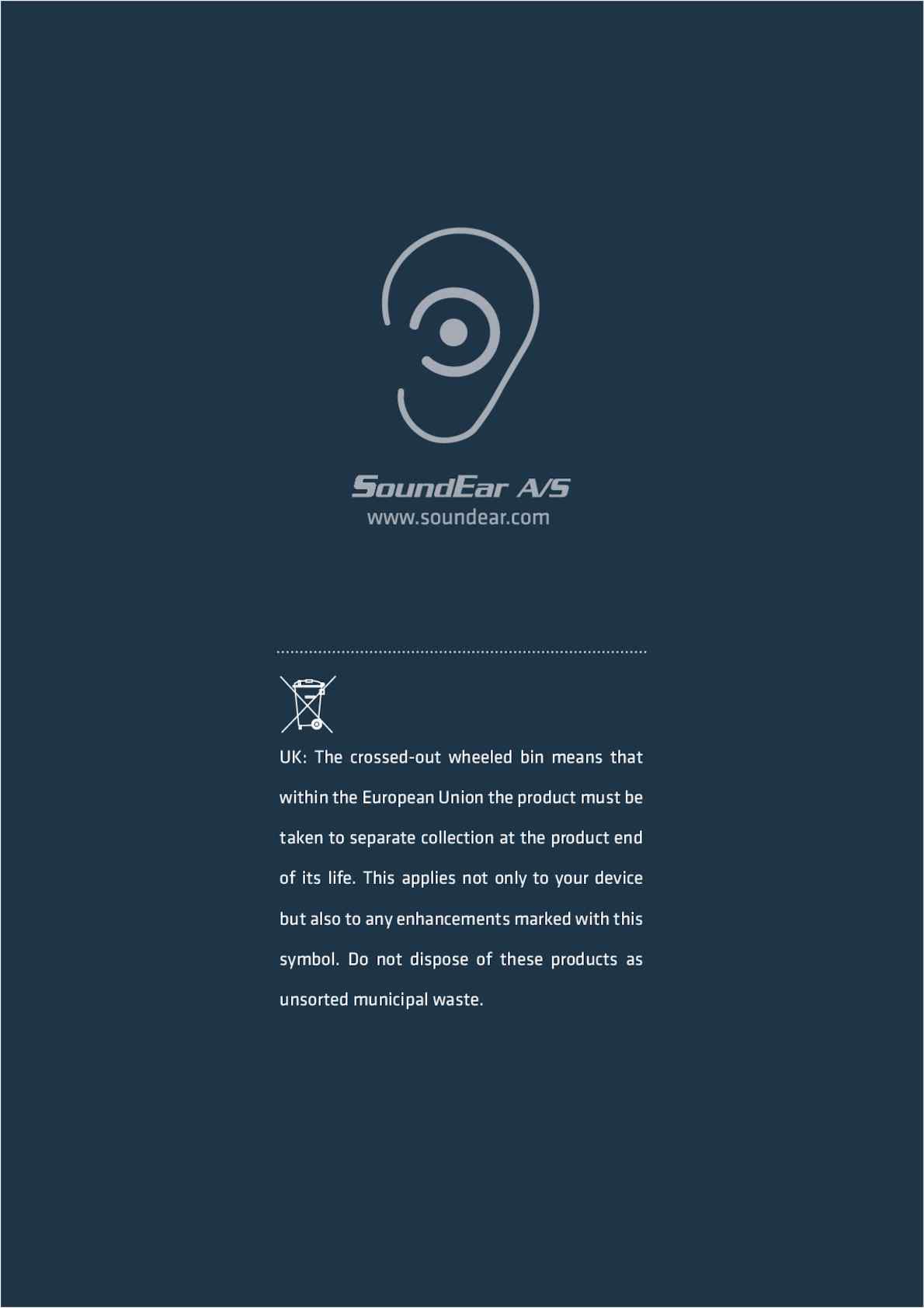 SoundEar A/S
www.soundear.com

UK: The crossed-out wheeled bin means that within the European Union the product must be taken to separate collection at the product end of its life. This applies not only to your device but also to any enhancements marked with this symbol. Do not dispose of these products as unsorted municipal waste.